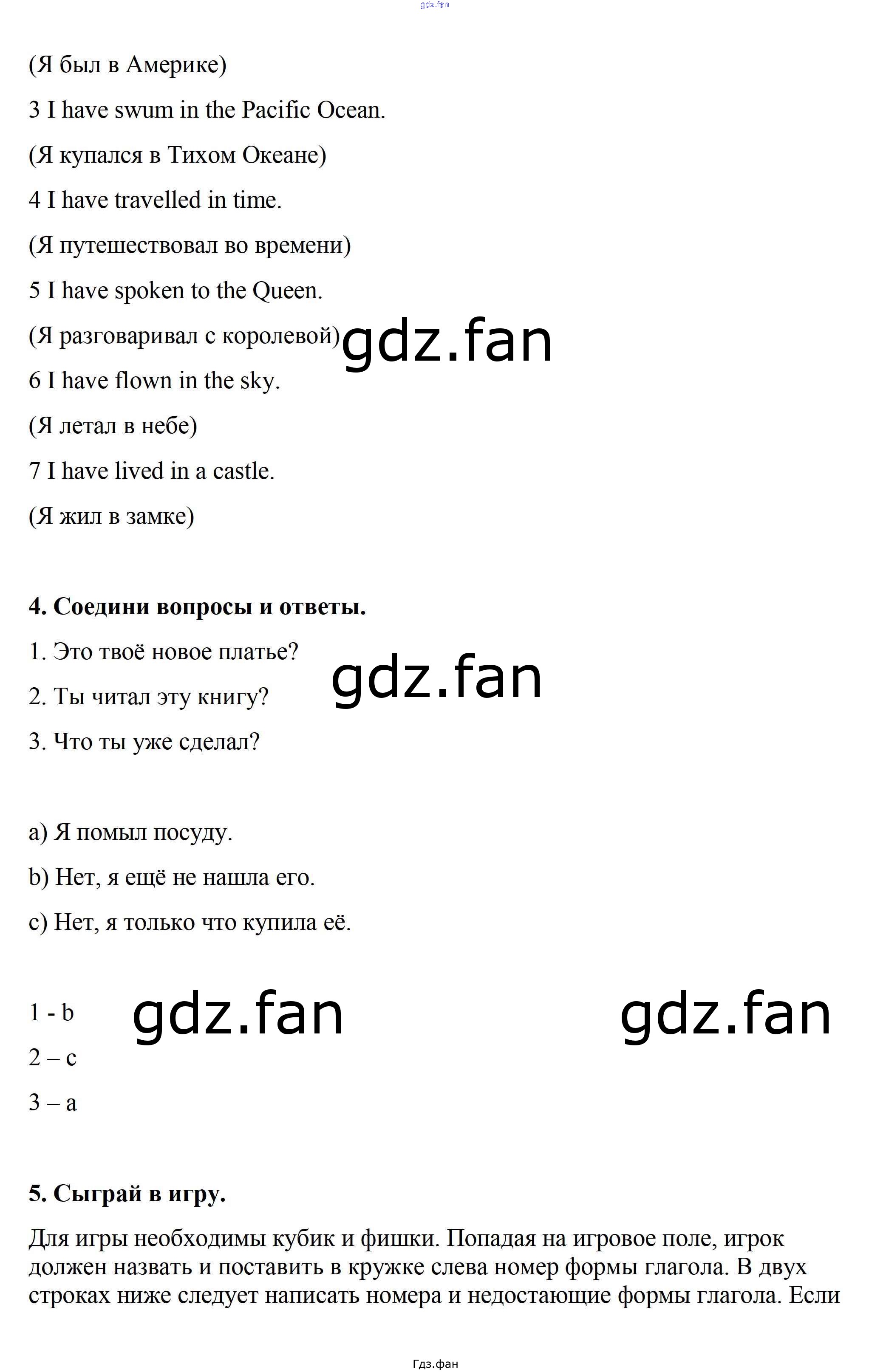 (Я был в Америке)

3 I have swum in the Pacific Ocean.

(Я купался в Тихом Океане)

4 I have travelled in time.

(Я путешествовал во времени)

5 I have spoken to the Queen.

(Я разговаривал с королевой)

6 I have flown in the sky.

(Я летал в небе)

7 I have lived in a castle.

(Я жил в замке)

4. Соедини вопросы и ответы.

1. Это твоё новое платье?

2. Ты читал эту книгу?

3. Что ты уже сделал?

a) Я помыл посуду.

b) Нет, я ещё не нашла его.

c) Нет, я только что купила её.

1 - b

2 – c

3 – a

5. Сыграй в игру.

Для игры необходимы кубик и фишки. Попадая на игровое поле, игрок должен назвать и поставить в кружке слева номер формы глагола. В двух строках ниже следует написать номера и недостающие формы глагола. Если

Гдз.фан

gdz.fan